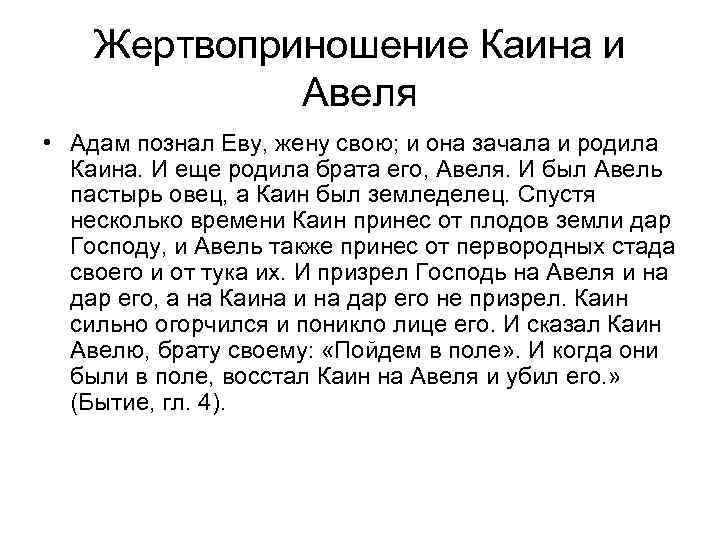 Жертвоприношение Каина и Авеля

• Адам познал Еву, жену свою; и она зачала и родила Каина. И еще родила брата его, Авеля. И был Авель пастырь овец, а Каин был земледелец. Спустя несколько времени Каин принес от плодов земли дар Господу, и Авель также принес от первородных стада своего и от тука их. И призрел Господь на Авеля и на дар его, а на Каина и на дар его не призрел. Каин сильно огорчился и поникло лице его. И сказал Каин Авелю, брату своему: «Пойдем в поле». И когда они были в поле, восстал Каин на Авеля и убил его.» (Бытие, гл. 4).